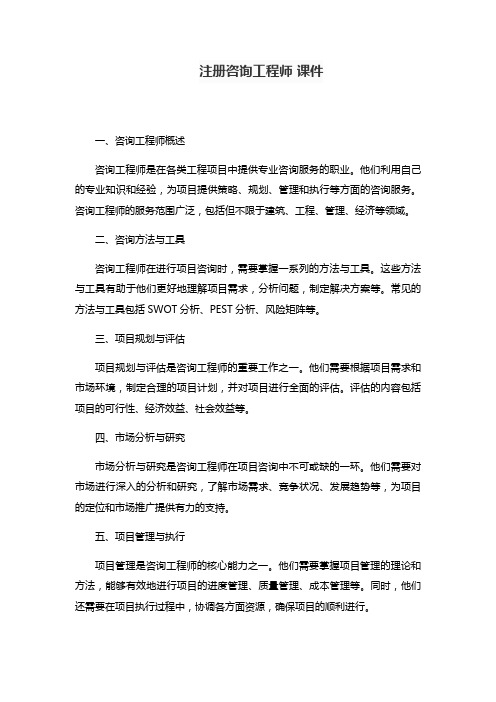 注册咨询工程师 课件

一、咨询工程师概述

咨询工程师是在各类工程项目中提供专业咨询服务的职业。他们利用自己的专业知识和经验，为项目提供策略、规划、管理和执行等方面的咨询服务。咨询工程师的服务范围广泛，包括但不限于建筑、工程、管理、经济等领域。

二、咨询方法与工具

咨询工程师在进行项目咨询时，需要掌握一系列的方法与工具。这些方法与工具有助于他们更好地理解项目需求，分析问题，制定解决方案等。常见的方法与工具包括 SWOT 分析、PEST 分析、风险矩阵等。

三、项目规划与评估

项目规划与评估是咨询工程师的重要工作之一。他们需要根据项目需求和市场环境，制定合理的项目计划，并对项目进行全面的评估。评估的内容包括项目的可行性、经济效益、社会效益等。

四、市场分析与研究

市场分析与研究是咨询工程师在项目咨询中不可或缺的一环。他们需要对市场进行深入的分析和研究，了解市场需求、竞争状况、发展趋势等，为项目的定位和市场推广提供有力的支持。

五、项目管理与执行

项目管理是咨询工程师的核心能力之一。他们需要掌握项目管理的理论和方法，能够有效地进行项目的进度管理、质量管理、成本管理等。同时，他们还需要在项目执行过程中，协调各方面资源，确保项目的顺利进行。